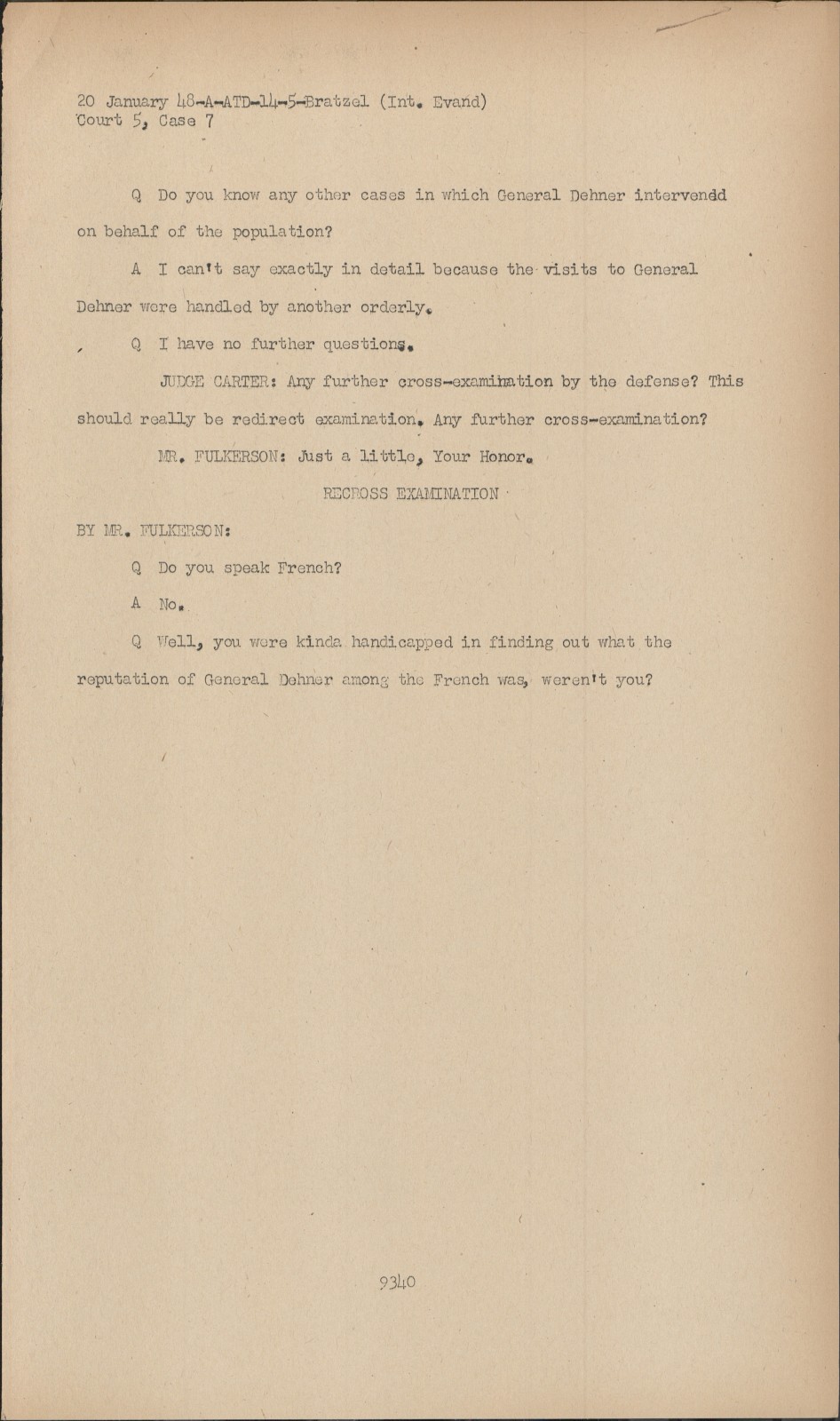 20 January 48-A-ATD-14-5-Bratzel (Int. Evand)
Court 5, Case 7

Q Do you know any other cases in which General Dehner intervendd on behalf of the population?

A I can't say exactly in detail because the visits to General Dehner were handled by another orderly.

Q I have no further questions.

JUDGE CARTER: Any further cross-examination by the defense? This should really be redirect examination. Any further cross-examination?

MR. FULKERSON: Just a little, Your Honor.

RECROSS EXAMINATION

BY MR. FULKERSON:

Q Do you speak French?

A No.

Q Well, you were kinda handicapped in finding out what the reputation of General Dehner among the French was, weren't you?

9340